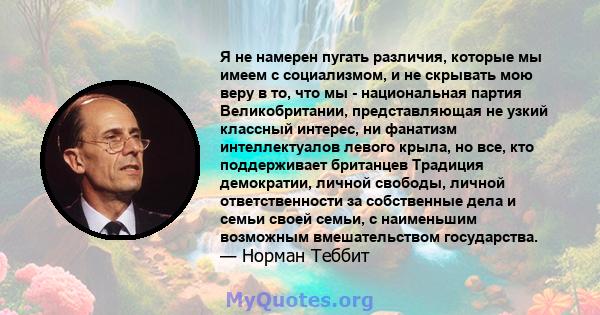 Я не намерен пугать различия, которые мы имеем с социализмом, и не скрывать мою веру в то, что мы - национальная партия Великобритании, представляющая не узкий классный интерес, ни фанатизм интеллектуалов левого крыла, но все, кто поддерживает британцев Традиция демократии, личной свободы, личной ответственности за собственные дела и семьи своей семьи, с наименьшим возможным вмешательством государства.
— Норман Теббит

MyQuotes.org